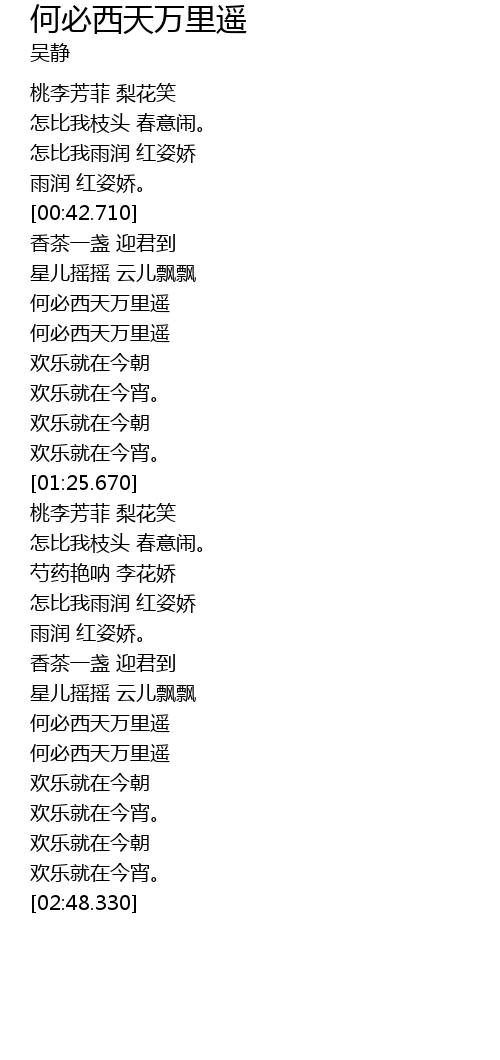 何必西天万里遥
吴静

桃李芳菲 梨花笑
怎比我枝头 春意闹。
怎比我雨润 红姿娇
雨润 红姿娇。
[00:42.710]
香茶一盏 迎君到
星儿摇摇 云儿飘飘
何必西天万里遥
何必西天万里遥
欢乐就在今朝
欢乐就在今宵。
欢乐就在今朝
欢乐就在今宵。
[01:25.670]
桃李芳菲 梨花笑
怎比我枝头 春意闹。
芍药艳呐 李花娇
怎比我雨润 红姿娇
雨润 红姿娇。
香茶一盏 迎君到
星儿摇摇 云儿飘飘
何必西天万里遥
何必西天万里遥
欢乐就在今朝
欢乐就在今宵。
欢乐就在今朝
欢乐就在今宵。
[02:48.330]